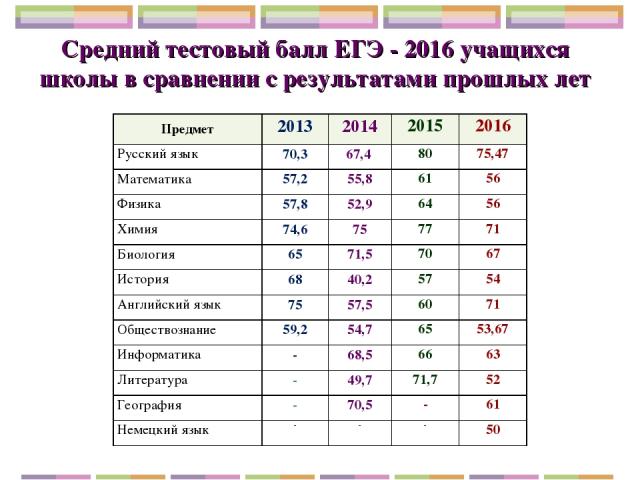 Средний тестовый балл ЕГЭ - 2016 учащихся школы в сравнении с результатами прошлых лет

| Предмет | 2013 | 2014 | 2015 | 2016 |
|---|---|---|---|---|
| Русский язык | 70,3 | 67,4 | 80 | 75,47 |
| Математика | 57,2 | 55,8 | 61 | 56 |
| Физика | 57,8 | 52,9 | 64 | 56 |
| Химия | 74,6 | 75 | 77 | 71 |
| Биология | 65 | 71,5 | 70 | 67 |
| История | 68 | 40,2 | 57 | 54 |
| Английский язык | 75 | 57,5 | 60 | 71 |
| Обществознание | 59,2 | 54,7 | 65 | 53,67 |
| Информатика | - | 68,5 | 66 | 63 |
| Литература | - | 49,7 | 71,7 | 52 |
| География | - | 70,5 | - | 61 |
| Немецкий язык | - | - | - | 50 |